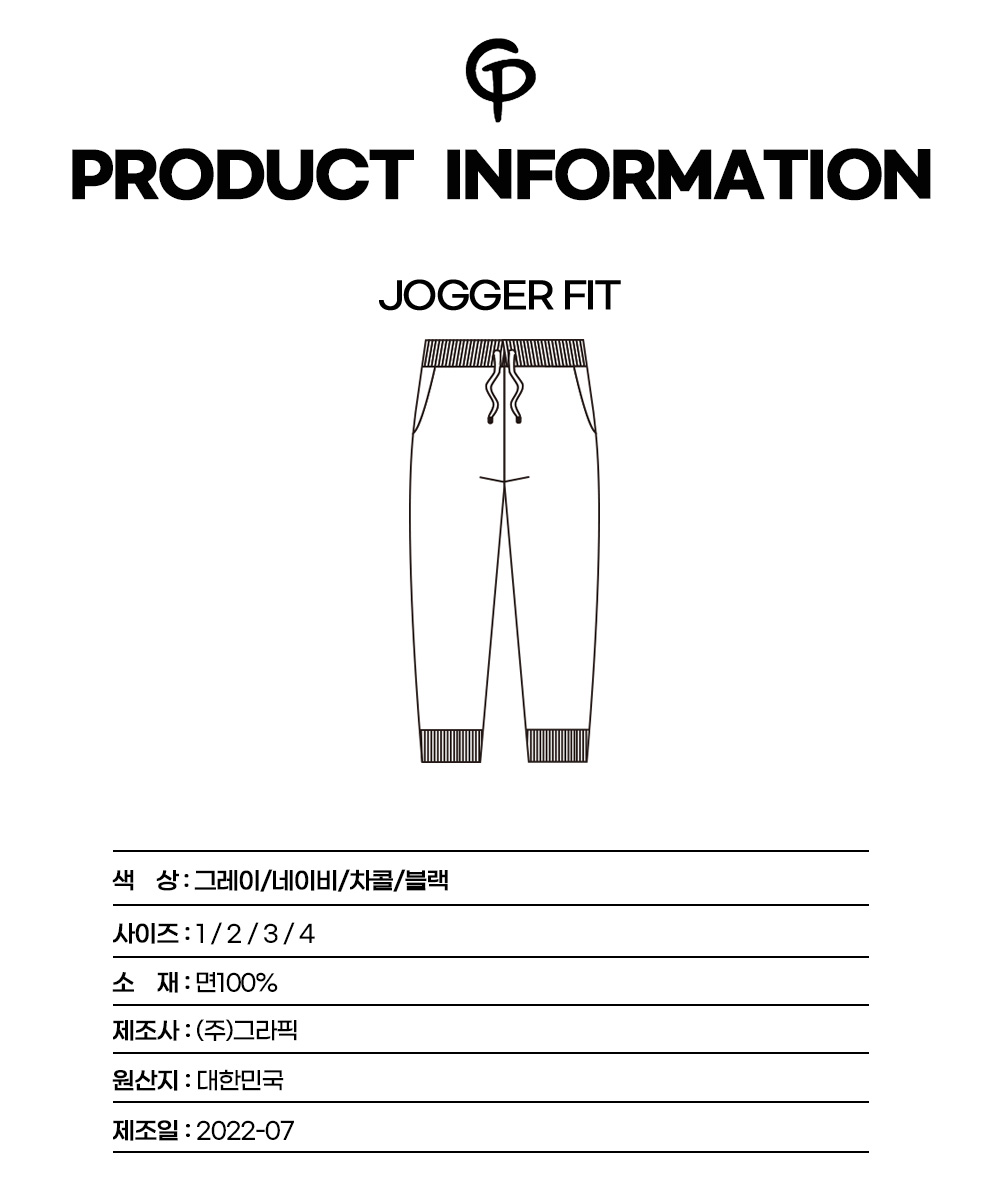 PRODUCT INFORMATION

JOGGER FIT

색 상 : 그레이/네이비/차콜/블랙

사이즈 : 1 / 2 / 3 / 4

소 재 : 면100%

제조사 : (주)그라픽

원산지 : 대한민국

제조일 : 2022-07